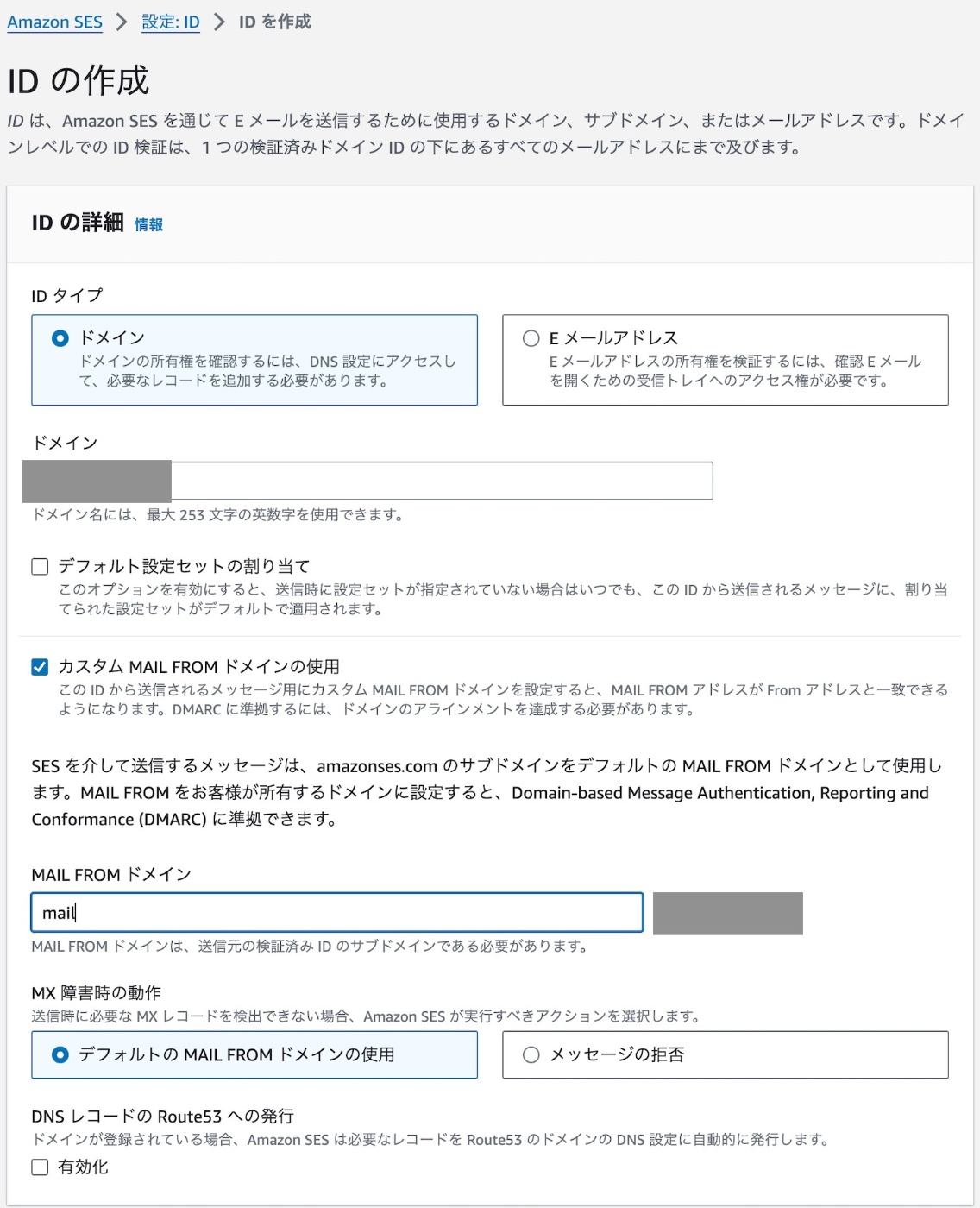 Amazon SES > 設定: ID > ID を作成

ID の作成

ID は、Amazon SES を通じて E メールを送信するために使用するドメイン、サブドメイン、またはメールアドレスです。ドメインレベルでの ID 検証は、1 つの検証済みドメイン ID の下にあるすべてのメールアドレスにまで及びます。

ID の詳細 情報

ID タイプ

ドメイン
ドメインの所有権を確認するには、DNS 設定にアクセスして、必要なレコードを追加する必要があります。

E メールアドレス
E メールアドレスの所有権を検証するには、確認 E メールを開くための受信トレイへのアクセス権が必要です。

ドメイン

ドメイン名には、最大 253 文字の英数字を使用できます。

デフォルト設定セットの割り当て
このオプションを有効にすると、送信時に設定セットが指定されていない場合はいつでも、この ID から送信されるメッセージに、割り当てられた設定セットがデフォルトで適用されます。

カスタム MAIL FROM ドメインの使用
この ID から送信されるメッセージ用にカスタム MAIL FROM ドメインを設定すると、MAIL FROM アドレスが From アドレスと一致できるようになります。DMARC に準拠するには、ドメインのアラインメントを達成する必要があります。

SES を介して送信するメッセージは、amazonses.com のサブドメインをデフォルトの MAIL FROM ドメインとして使用します。MAIL FROM をお客様が所有するドメインに設定すると、Domain-based Message Authentication, Reporting and Conformance (DMARC) に準拠できます。

MAIL FROM ドメイン

mail

MAIL FROM ドメインは、送信元の検証済み ID のサブドメインである必要があります。

MX 障害時の動作
送信時に必要な MX レコードを検出できない場合、Amazon SES が実行すべきアクションを選択します。

デフォルトの MAIL FROM ドメインの使用

メッセージの拒否

DNS レコードの Route53 への発行
ドメインが登録されている場合、Amazon SES は必要なレコードを Route53 のドメインの DNS 設定に自動的に発行します。

有効化